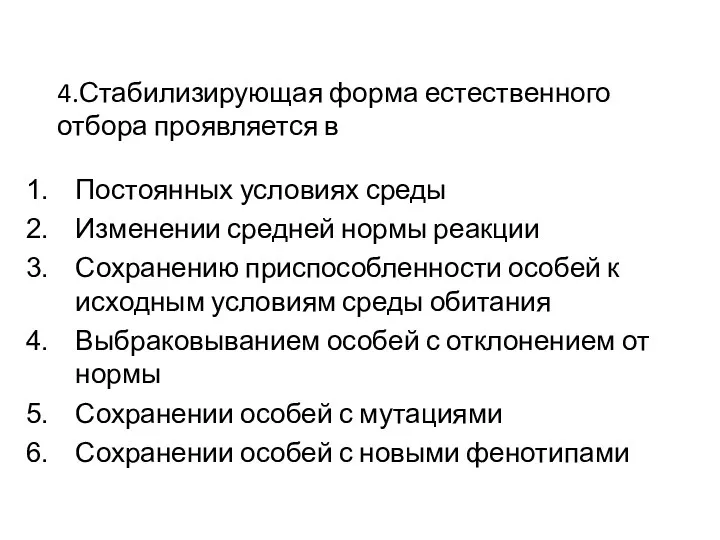 4.Стабилизирующая форма естественного отбора проявляется в

1. Постоянных условиях среды
2. Изменении средней нормы реакции
3. Сохранению приспособленности особей к исходным условиям среды обитания
4. Выбраковыванием особей с отклонением от нормы
5. Сохранении особей с мутациями
6. Сохранении особей с новыми фенотипами